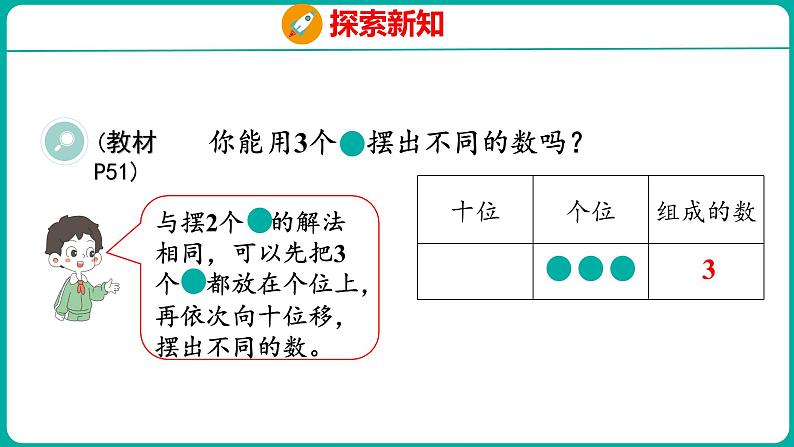 探索新知

（教材 P51） 你能用3个●摆出不同的数吗？

与摆2个●的解法相同，可以先把3个●都放在个位上，再依次向十位移，摆出不同的数。

| 十位 | 个位 | 组成的数 |
|---|---|---|
| | ●●● | 3 |